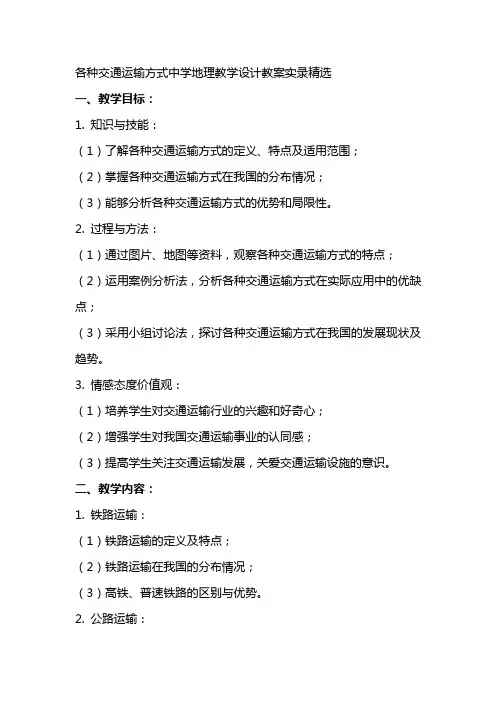 各种交通运输方式中学地理教学设计教案实录精选

一、教学目标：

1. 知识与技能：

（1）了解各种交通运输方式的定义、特点及适用范围；

（2）掌握各种交通运输方式在我国的分布情况；

（3）能够分析各种交通运输方式的优势和局限性。

2. 过程与方法：

（1）通过图片、地图等资料，观察各种交通运输方式的特点；

（2）运用案例分析法，分析各种交通运输方式在实际应用中的优缺点；

（3）采用小组讨论法，探讨各种交通运输方式在我国的发展现状及趋势。

3. 情感态度价值观：

（1）培养学生对交通运输行业的兴趣和好奇心；

（2）增强学生对我国交通运输事业的认同感；

（3）提高学生关注交通运输发展，关爱交通运输设施的意识。

二、教学内容：

1. 铁路运输：

（1）铁路运输的定义及特点；

（2）铁路运输在我国的分布情况；

（3）高铁、普速铁路的区别与优势。

2. 公路运输：